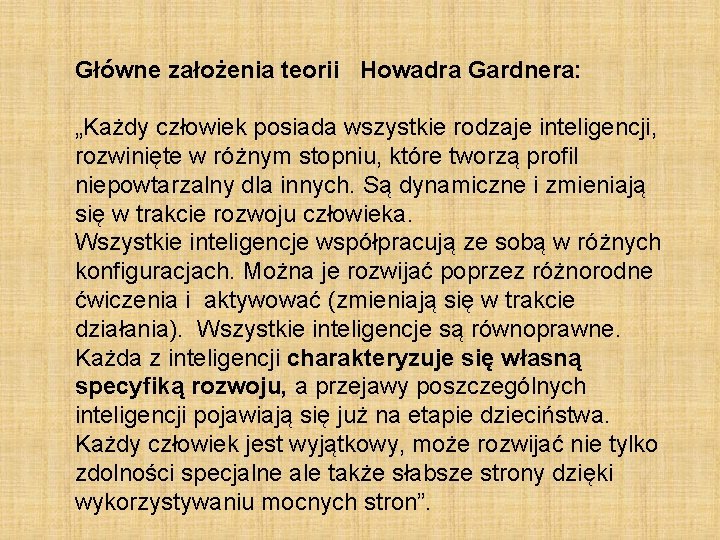 Główne założenia teorii Howadra Gardnera:

„Każdy człowiek posiada wszystkie rodzaje inteligencji, rozwinięte w różnym stopniu, które tworzą profil niepowtarzalny dla innych. Są dynamiczne i zmieniają się w trakcie rozwoju człowieka.

Wszystkie inteligencje współpracują ze sobą w różnych konfiguracjach. Można je rozwijać poprzez różnorodne ćwiczenia i aktywować (zmieniają się w trakcie działania). Wszystkie inteligencje są równoprawne.

Każda z inteligencji charakteryzuje się własną specyfiką rozwoju, a przejawy poszczególnych inteligencji pojawiają się już na etapie dzieciństwa.

Każdy człowiek jest wyjątkowy, może rozwijać nie tylko zdolności specjalne ale także słabsze strony dzięki wykorzystywaniu mocnych stron".